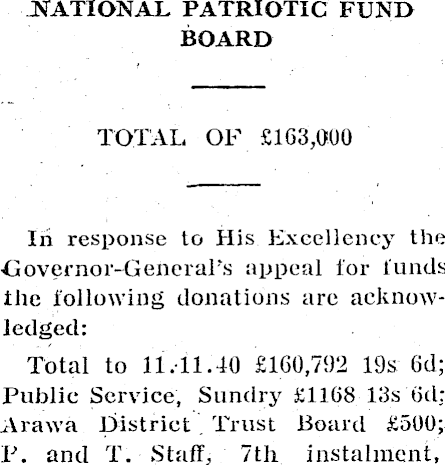 NATIONAL PATRIOTIC FUND BOARD

TOTAL OF £163,000

In response to His Excellency the Governor-General's appeal for funds the following donations are acknowledged:

Total to 11.11.40 £160,792 19s 6d; Public Service, Sundry £1168 13s 6d; Arawa District Trust Board £500; P. and T. Staff, 7th instalment,